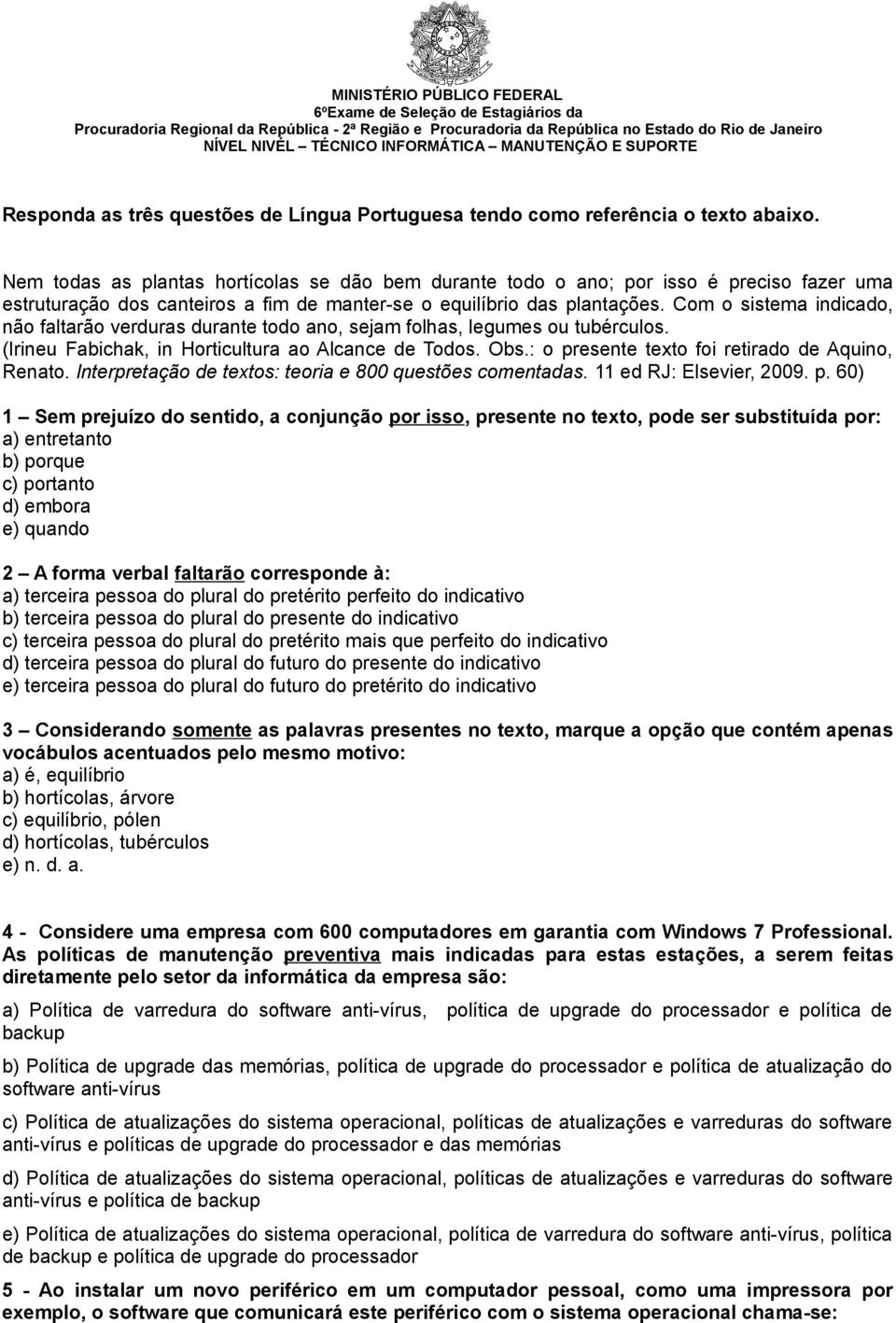 MINISTÉRIO PÚBLICO FEDERAL
6ºExame de Seleção de Estagiários da
Procuradoria Regional da República - 2ª Região e Procuradoria da República no Estado do Rio de Janeiro
NÍVEL NIVEL – TÉCNICO INFORMÁTICA – MANUTENÇÃO E SUPORTE

Responda as três questões de Língua Portuguesa tendo como referência o texto abaixo.

Nem todas as plantas hortícolas se dão bem durante todo o ano; por isso é preciso fazer uma estruturação dos canteiros a fim de manter-se o equilíbrio das plantações. Com o sistema indicado, não faltarão verduras durante todo ano, sejam folhas, legumes ou tubérculos. (Irineu Fabichak, in Horticultura ao Alcance de Todos. Obs.: o presente texto foi retirado de Aquino, Renato. Interpretação de textos: teoria e 800 questões comentadas. 11 ed RJ: Elsevier, 2009. p. 60)

1 – Sem prejuízo do sentido, a conjunção por isso, presente no texto, pode ser substituída por:
a) entretanto
b) porque
c) portanto
d) embora
e) quando

2 – A forma verbal faltarão corresponde à:
a) terceira pessoa do plural do pretérito perfeito do indicativo
b) terceira pessoa do plural do presente do indicativo
c) terceira pessoa do plural do pretérito mais que perfeito do indicativo
d) terceira pessoa do plural do futuro do presente do indicativo
e) terceira pessoa do plural do futuro do pretérito do indicativo

3 – Considerando somente as palavras presentes no texto, marque a opção que contém apenas vocábulos acentuados pelo mesmo motivo:
a) é, equilíbrio
b) hortícolas, árvore
c) equilíbrio, pólen
d) hortícolas, tubérculos
e) n. d. a.

4 - Considere uma empresa com 600 computadores em garantia com Windows 7 Professional. As políticas de manutenção preventiva mais indicadas para estas estações, a serem feitas diretamente pelo setor da informática da empresa são:

a) Política de varredura do software anti-vírus, política de upgrade do processador e política de backup

b) Política de upgrade das memórias, política de upgrade do processador e política de atualização do software anti-vírus

c) Política de atualizações do sistema operacional, políticas de atualizações e varreduras do software anti-vírus e políticas de upgrade do processador e das memórias

d) Política de atualizações do sistema operacional, políticas de atualizações e varreduras do software anti-vírus e política de backup

e) Política de atualizações do sistema operacional, política de varredura do software anti-vírus, política de backup e política de upgrade do processador

5 - Ao instalar um novo periférico em um computador pessoal, como uma impressora por exemplo, o software que comunicará este periférico com o sistema operacional chama-se: